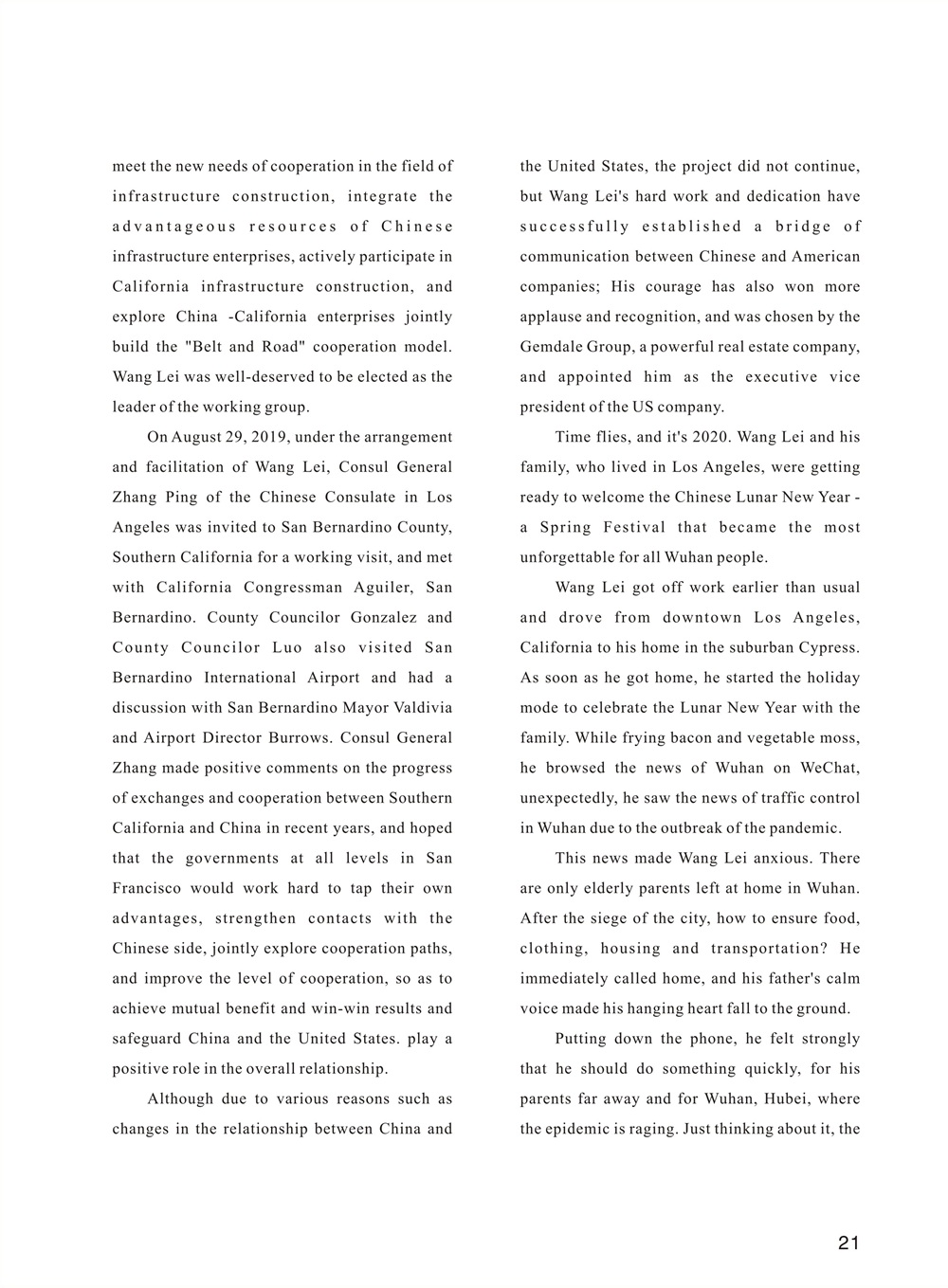 meet the new needs of cooperation in the field of infrastructure construction, integrate the advantageous resources of Chinese infrastructure enterprises, actively participate in California infrastructure construction, and explore China -California enterprises jointly build the "Belt and Road" cooperation model. Wang Lei was well-deserved to be elected as the leader of the working group.

On August 29, 2019, under the arrangement and facilitation of Wang Lei, Consul General Zhang Ping of the Chinese Consulate in Los Angeles was invited to San Bernardino County, Southern California for a working visit, and met with California Congressman Aguiler, San Bernardino. County Councilor Gonzalez and County Councilor Luo also visited San Bernardino International Airport and had a discussion with San Bernardino Mayor Valdivia and Airport Director Burrows. Consul General Zhang made positive comments on the progress of exchanges and cooperation between Southern California and China in recent years, and hoped that the governments at all levels in San Francisco would work hard to tap their own advantages, strengthen contacts with the Chinese side, jointly explore cooperation paths, and improve the level of cooperation, so as to achieve mutual benefit and win-win results and safeguard China and the United States. play a positive role in the overall relationship.

Although due to various reasons such as changes in the relationship between China and the United States, the project did not continue, but Wang Lei's hard work and dedication have successfully established a bridge of communication between Chinese and American companies; His courage has also won more applause and recognition, and was chosen by the Gemdale Group, a powerful real estate company, and appointed him as the executive vice president of the US company.

Time flies, and it's 2020. Wang Lei and his family, who lived in Los Angeles, were getting ready to welcome the Chinese Lunar New Year - a Spring Festival that became the most unforgettable for all Wuhan people.

Wang Lei got off work earlier than usual and drove from downtown Los Angeles, California to his home in the suburban Cypress. As soon as he got home, he started the holiday mode to celebrate the Lunar New Year with the family. While frying bacon and vegetable moss, he browsed the news of Wuhan on WeChat, unexpectedly, he saw the news of traffic control in Wuhan due to the outbreak of the pandemic.

This news made Wang Lei anxious. There are only elderly parents left at home in Wuhan. After the siege of the city, how to ensure food, clothing, housing and transportation? He immediately called home, and his father's calm voice made his hanging heart fall to the ground.

Putting down the phone, he felt strongly that he should do something quickly, for his parents far away and for Wuhan, Hubei, where the epidemic is raging. Just thinking about it, the

21